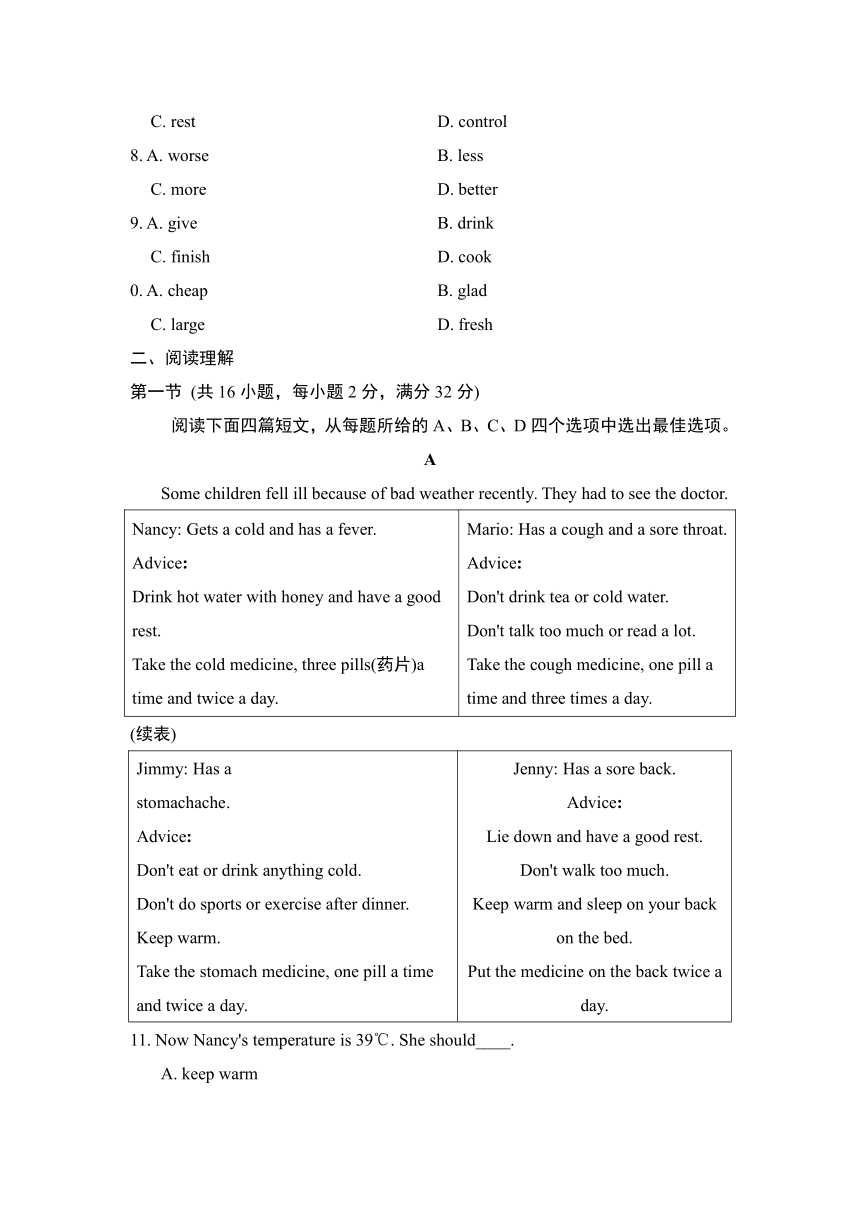 C. rest D. control
8. A. worse B. less
C. more D. better
9. A. give B. drink
C. finish D. cook
0. A. cheap B. glad
C. large D. fresh

二、阅读理解

第一节 (共 16 小题，每小题 2 分，满分 32 分)

阅读下面四篇短文，从每题所给的 A、B、C、D 四个选项中选出最佳选项。

A

Some children fell ill because of bad weather recently. They had to see the doctor.

| Nancy: Gets a cold and has a fever. Advice: Drink hot water with honey and have a good rest. Take the cold medicine, three pills(药片)a time and twice a day. | Mario: Has a cough and a sore throat. Advice: Don't drink tea or cold water. Don't talk too much or read a lot. Take the cough medicine, one pill a time and three times a day. |
|---|---|

(续表)

| Jimmy: Has a stomachache. Advice: Don't eat or drink anything cold. Don't do sports or exercise after dinner. Keep warm. Take the stomach medicine, one pill a time and twice a day. | Jenny: Has a sore back. Advice: Lie down and have a good rest. Don't walk too much. Keep warm and sleep on your back on the bed. Put the medicine on the back twice a day. |
|---|---|

11. Now Nancy's temperature is 39℃. She should____.

A. keep warm